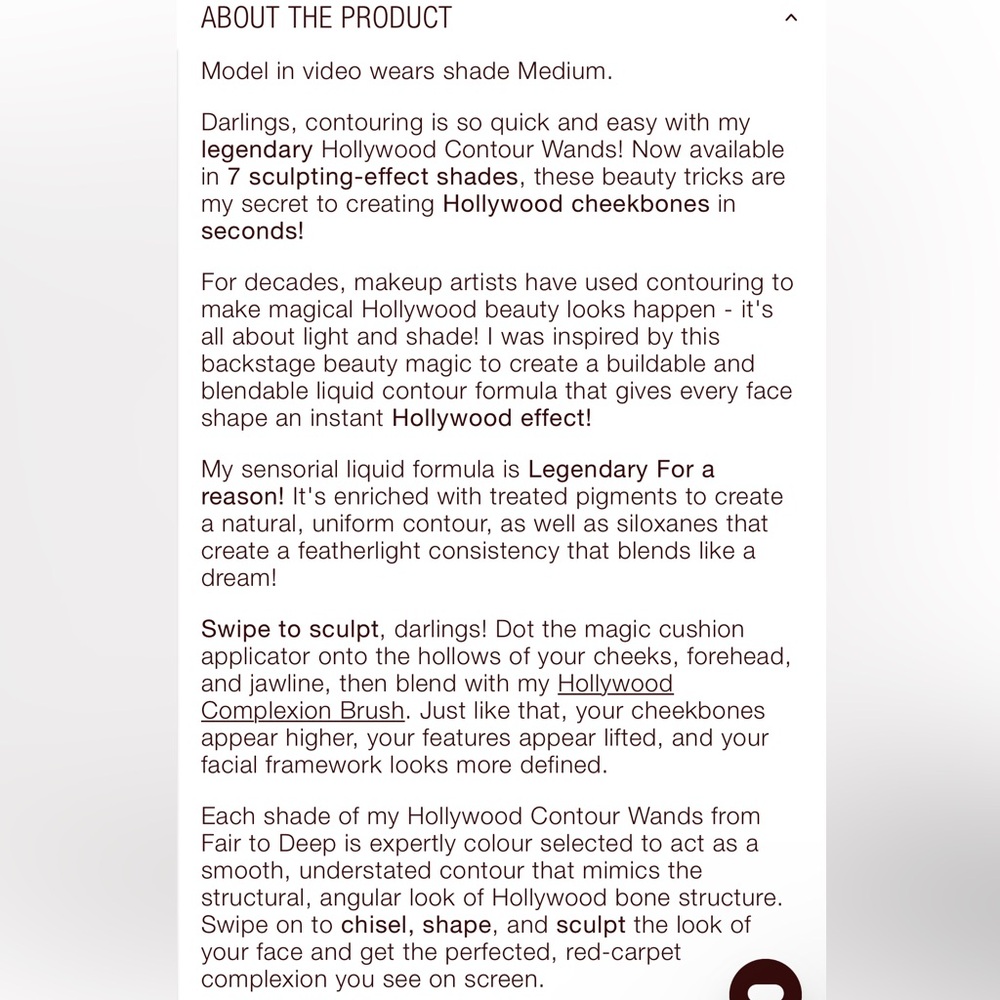 ABOUT THE PRODUCT

Model in video wears shade Medium.

Darlings, contouring is so quick and easy with my legendary Hollywood Contour Wands! Now available in 7 sculpting-effect shades, these beauty tricks are my secret to creating Hollywood cheekbones in seconds!

For decades, makeup artists have used contouring to make magical Hollywood beauty looks happen - it's all about light and shade! I was inspired by this backstage beauty magic to create a buildable and blendable liquid contour formula that gives every face shape an instant Hollywood effect!

My sensorial liquid formula is Legendary For a reason! It's enriched with treated pigments to create a natural, uniform contour, as well as siloxanes that create a featherlight consistency that blends like a dream!

Swipe to sculpt, darlings! Dot the magic cushion applicator onto the hollows of your cheeks, forehead, and jawline, then blend with my Hollywood Complexion Brush. Just like that, your cheekbones appear higher, your features appear lifted, and your facial framework looks more defined.

Each shade of my Hollywood Contour Wands from Fair to Deep is expertly colour selected to act as a smooth, understated contour that mimics the structural, angular look of Hollywood bone structure. Swipe on to chisel, shape, and sculpt the look of your face and get the perfected, red-carpet complexion you see on screen.